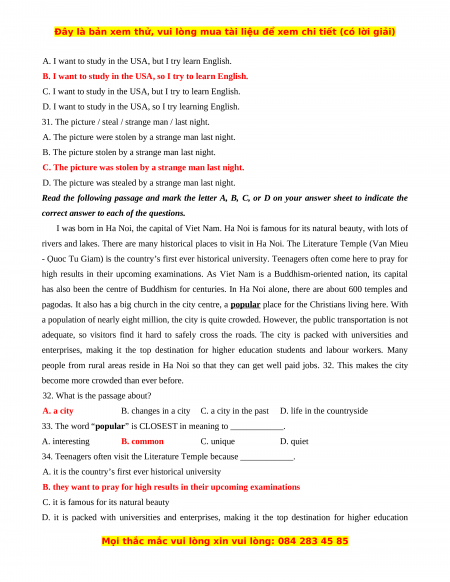 Đây là bản xem thử, vui lòng mua tài liệu để xem chi tiết (có lời giải)

A. I want to study in the USA, but I try learn English.

B. I want to study in the USA, so I try to learn English.

C. I want to study in the USA, but I try to learn English.

D. I want to study in the USA, so I try learning English.

31. The picture / steal / strange man / last night.

A. The picture were stolen by a strange man last night.

B. The picture stolen by a strange man last night.

C. The picture was stolen by a strange man last night.

D. The picture was stealed by a strange man last night.

Read the following passage and mark the letter A, B, C, or D on your answer sheet to indicate the correct answer to each of the questions.

I was born in Ha Noi, the capital of Viet Nam. Ha Noi is famous for its natural beauty, with lots of rivers and lakes. There are many historical places to visit in Ha Noi. The Literature Temple (Van Mieu - Quoc Tu Giam) is the country's first ever historical university. Teenagers often come here to pray for high results in their upcoming examinations. As Viet Nam is a Buddhism-oriented nation, its capital has also been the centre of Buddhism for centuries. In Ha Noi alone, there are about 600 temples and pagodas. It also has a big church in the city centre, a popular place for the Christians living here. With a population of nearly eight million, the city is quite crowded. However, the public transportation is not adequate, so visitors find it hard to safely cross the roads. The city is packed with universities and enterprises, making it the top destination for higher education students and labour workers. Many people from rural areas reside in Ha Noi so that they can get well paid jobs. 32. This makes the city become more crowded than ever before.

32. What is the passage about?

A. a city B. changes in a city C. a city in the past D. life in the countryside

33. The word "popular" is CLOSEST in meaning to ____________.

A. interesting B. common C. unique D. quiet

34. Teenagers often visit the Literature Temple because ____________.

A. it is the country's first ever historical university

B. they want to pray for high results in their upcoming examinations

C. it is famous for its natural beauty

D. it is packed with universities and enterprises, making it the top destination for higher education

Mọi thắc mắc vui lòng xin vui lòng: 084 283 45 85